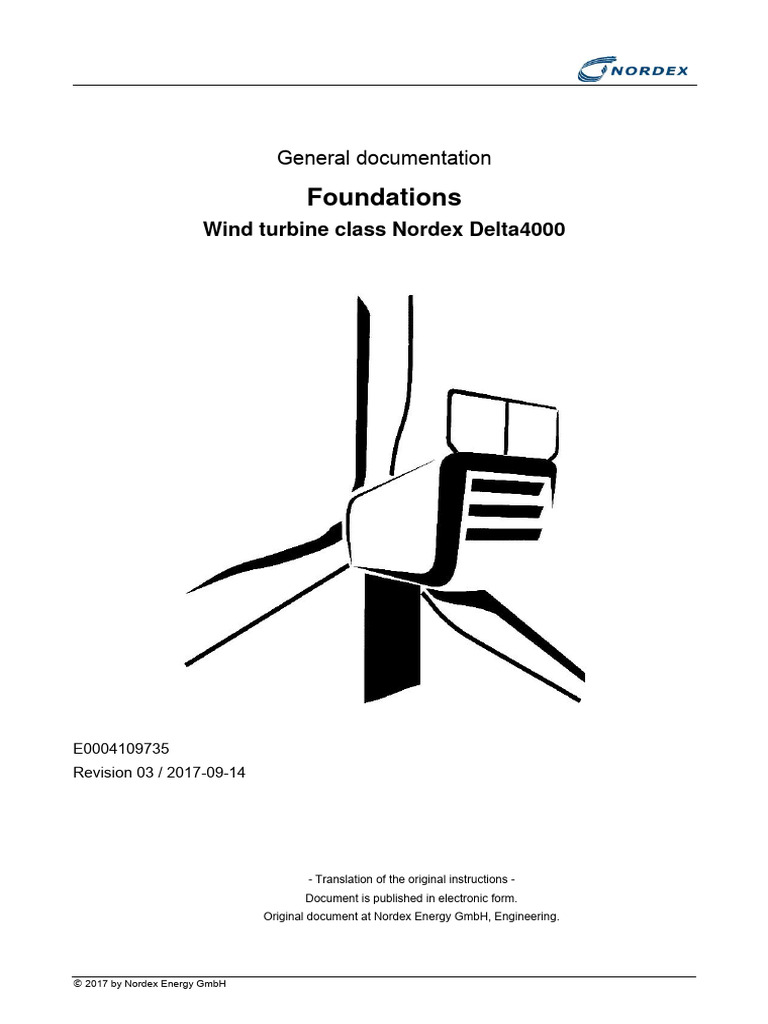 NORDEX

General documentation

Foundations

Wind turbine class Nordex Delta4000

E0004109735

Revision 03 / 2017-09-14

- Translation of the original instructions -

Document is published in electronic form.

Original document at Nordex Energy GmbH, Engineering.

© 2017 by Nordex Energy GmbH